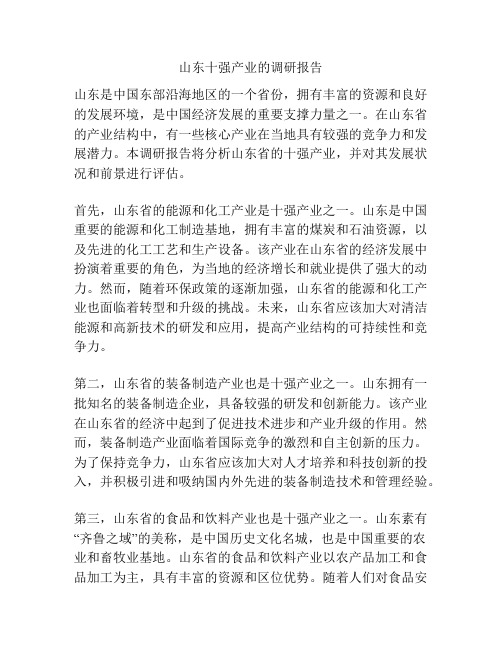 山东十强产业的调研报告

山东是中国东部沿海地区的一个省份，拥有丰富的资源和良好的发展环境，是中国经济发展的重要支撑力量之一。在山东省的产业结构中，有一些核心产业在当地具有较强的竞争力和发展潜力。本调研报告将分析山东省的十强产业，并对其发展状况和前景进行评估。

首先，山东省的能源和化工产业是十强产业之一。山东是中国重要的能源和化工制造基地，拥有丰富的煤炭和石油资源，以及先进的化工工艺和生产设备。该产业在山东省的经济发展中扮演着重要的角色，为当地的经济增长和就业提供了强大的动力。然而，随着环保政策的逐渐加强，山东省的能源和化工产业也面临着转型和升级的挑战。未来，山东省应该加大对清洁能源和高新技术的研发和应用，提高产业结构的可持续性和竞争力。

第二，山东省的装备制造产业也是十强产业之一。山东拥有一批知名的装备制造企业，具备较强的研发和创新能力。该产业在山东省的经济中起到了促进技术进步和产业升级的作用。然而，装备制造产业面临着国际竞争的激烈和自主创新的压力。为了保持竞争力，山东省应该加大对人才培养和科技创新的投入，并积极引进和吸纳国内外先进的装备制造技术和管理经验。

第三，山东省的食品和饮料产业也是十强产业之一。山东素有“齐鲁之域”的美称，是中国历史文化名城，也是中国重要的农业和畜牧业基地。山东省的食品和饮料产业以农产品加工和食品加工为主，具有丰富的资源和区位优势。随着人们对食品安